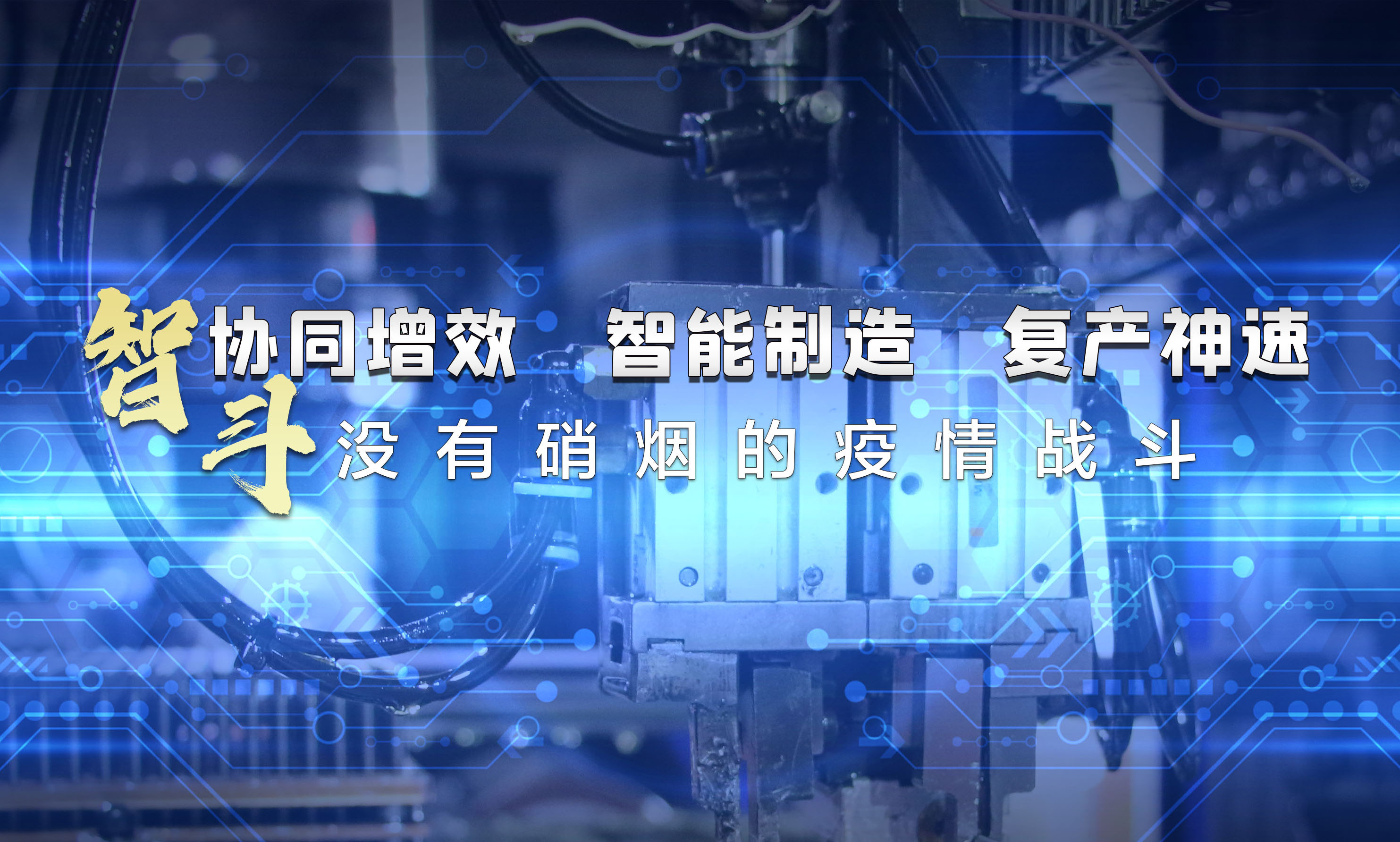 智斗

协同增效 智能制造 复产神速

没有硝烟的疫情战斗